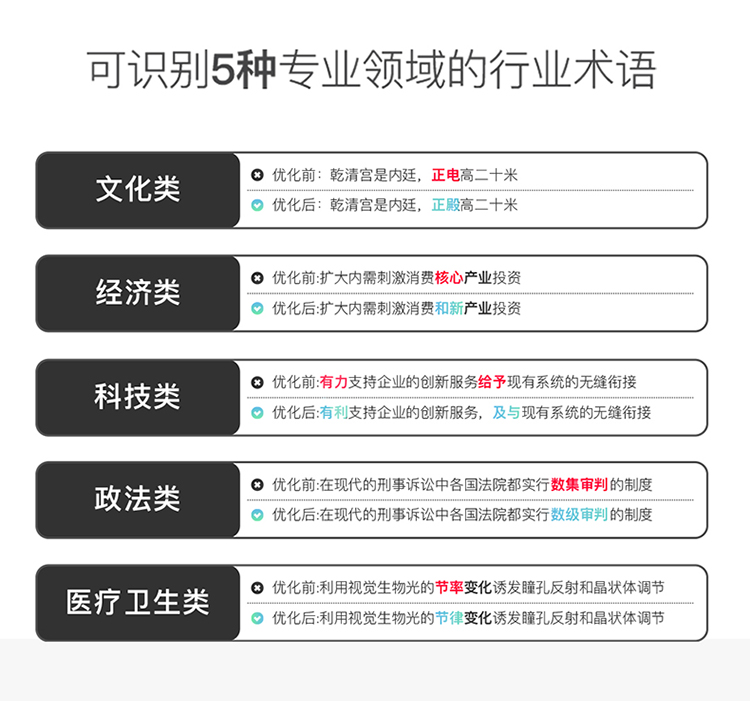 可识别5种专业领域的行业术语

文化类
优化前：乾清宫是内廷，正电高二十米
优化后：乾清宫是内廷，正殿高二十米

经济类
优化前:扩大内需刺激消费核心产业投资
优化后:扩大内需刺激消费和新产业投资

科技类
优化前:有力支持企业的创新服务给予现有系统的无缝衔接
优化后:有利支持企业的创新服务，及与现有系统的无缝衔接

政法类
优化前:在现代的刑事诉讼中各国法院都实行数集审判的制度
优化后:在现代的刑事诉讼中各国法院都实行数级审判的制度

医疗卫生类
优化前:利用视觉生物光的节率变化诱发瞳孔反射和晶状体调节
优化后:利用视觉生物光的节律变化诱发瞳孔反射和晶状体调节